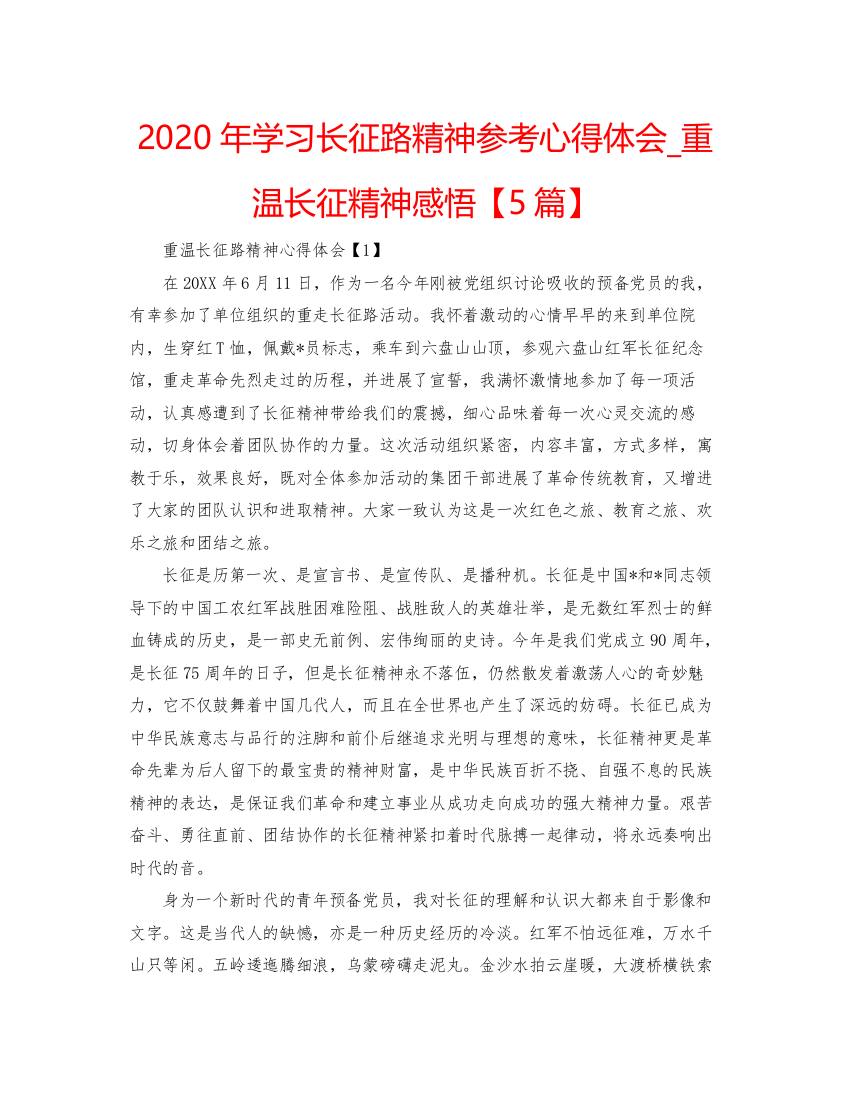 2020 年学习长征路精神参考心得体会_重温长征精神感悟【5 篇】

重温长征路精神心得体会【1】

在 20XX 年 6 月 11 日，作为一名今年刚被党组织讨论吸收的预备党员的我，有幸参加了单位组织的重走长征路活动。我怀着激动的心情早早的来到单位院内，生穿红 T 恤，佩戴*员标志，乘车到六盘山山顶，参观六盘山红军长征纪念馆，重走革命先烈走过的历程，并进展了宣誓，我满怀激情地参加了每一项活动，认真感遭到了长征精神带给我们的震撼，细心品味着每一次心灵交流的感动，切身体会着团队协作的力量。这次活动组织紧密，内容丰富，方式多样，寓教于乐，效果良好，既对全体参加活动的集团干部进展了革命传统教育，又增进了大家的团队认识和进取精神。大家一致认为这是一次红色之旅、教育之旅、欢乐之旅和团结之旅。

长征是历第一次、是宣言书、是宣传队、是播种机。长征是中国*和*同志领导下的中国工农红军战胜困难险阻、战胜敌人的英雄壮举，是无数红军烈士的鲜血铸成的历史，是一部史无前例、宏伟绚丽的史诗。今年是我们党成立 90 周年，是长征 75 周年的日子，但是长征精神永不落伍，仍然散发着激荡人心的奇妙魅力，它不仅鼓舞着中国几代人，而且在全世界也产生了深远的妨碍。长征已成为中华民族意志与品行的注脚和前仆后继追求光明与理想的意味，长征精神更是革命先辈为后人留下的最宝贵的精神财富，是中华民族百折不挠、自强不息的民族精神的表达，是保证我们革命和建立事业从成功走向成功的强大精神力量。艰苦奋斗、勇往直前、团结协作的长征精神紧扣着时代脉搏一起律动，将永远奏响出时代的音。

身为一个新时代的青年预备党员，我对长征的理解和认识大都来自于影像和文字。这是当代人的缺憾，亦是一种历史经历的冷淡。红军不怕远征难，万水千山只等闲。五岭逶迤腾细浪，乌蒙磅礴走泥丸。金沙水拍云崖暖，大渡桥横铁索